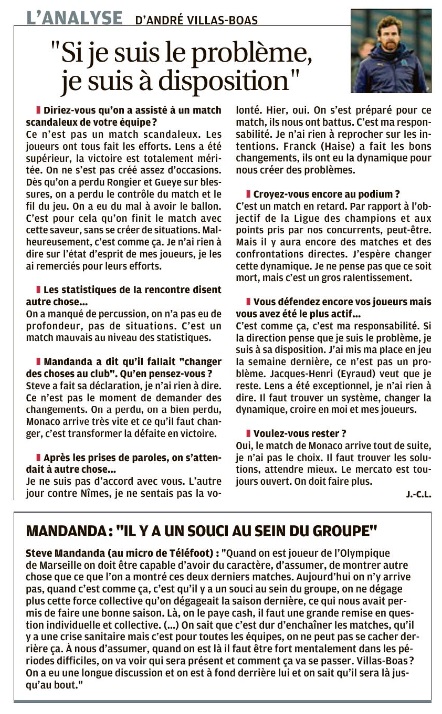 L'ANALYSE D'ANDRÉ VILLAS-BOAS

"Si je suis le problème, je suis à disposition"

Diriez-vous qu'on a assisté à un match scandaleux de votre équipe ?
Ce n'est pas un match scandaleux. Les joueurs ont tous fait les efforts. Lens a été supérieur, la victoire est totalement méritée. On ne s'est pas créé assez d'occasions. Dès qu'on a perdu Rongier et Gueye sur blessures, on a perdu le contrôle du match et le fil du jeu. On a eu du mal à avoir le ballon. C'est pour cela qu'on finit le match avec cette saveur, sans se créer de situations. Malheureusement, c'est comme ça. Je n'ai rien à dire sur l'état d'esprit de mes joueurs, je les ai remerciés pour leurs efforts.

Les statistiques de la rencontre disent autre chose...
On a manqué de percussion, on n'a pas eu de profondeur, pas de situations. C'est un match mauvais au niveau des statistiques.

Mandanda a dit qu'il fallait "changer des choses au club". Qu'en pensez-vous ?
Steve a fait sa déclaration, je n'ai rien à dire. Ce n'est pas le moment de demander des changements. On a perdu, on a bien perdu, Monaco arrive très vite et ce qu'il faut changer, c'est transformer la défaite en victoire.

Après les prises de paroles, on s'attendait à autre chose...
Je ne suis pas d'accord avec vous. L'autre jour contre Nîmes, je ne sentais pas la volonté. Hier, oui. On s'est préparé pour ce match, ils nous ont battus. C'est ma responsabilité. Je n'ai rien à reprocher sur les intentions. Franck (Haise) a fait les bons changements, ils ont eu la dynamique pour nous créer des problèmes.

Croyez-vous encore au podium ?
C'est un match en retard. Par rapport à l'objectif de la Ligue des champions et aux points pris par nos concurrents, peut-être. Mais il y aura encore des matches et des confrontations directes. J'espère changer cette dynamique. Je ne pense pas que ce soit mort, mais c'est un gros ralentissement.

Vous défendez encore vos joueurs mais vous avez été le plus actif...
C'est comme ça, c'est ma responsabilité. Si la direction pense que je suis le problème, je suis à sa disposition. J'ai mis ma place en jeu la semaine dernière, ce n'est pas un problème. Jacques-Henri (Eyraud) veut que je reste. Lens a été exceptionnel, je n'ai rien à dire. Il faut trouver un système, changer la dynamique, croire en moi et mes joueurs.

Voulez-vous rester ?
Oui, le match de Monaco arrive tout de suite, je n'ai pas le choix. Il faut trouver les solutions, attendre mieux. Le mercato est toujours ouvert. On doit faire plus.

J.-C.L.

MANDANDA : "IL Y A UN SOUCI AU SEIN DU GROUPE"

Steve Mandanda (au micro de Téléfoot) : "Quand on est joueur de l'Olympique de Marseille on doit être capable d'avoir du caractère, d'assumer, de montrer autre chose que ce que l'on a montré ces deux derniers matches. Aujourd'hui on n'y arrive pas, quand c'est comme ça, c'est qu'il y a un souci au sein du groupe, on ne dégage plus cette force collective qu'on dégageait la saison dernière, ce qui nous avait permis de faire une bonne saison. Là, on le paye cash, il faut une grande remise en question individuelle et collective. (...) On sait que c'est dur d'enchaîner les matches, qu'il y a une crise sanitaire mais c'est pour toutes les équipes, on ne peut pas se cacher derrière ça. À nous d'assumer, quand on est là il faut être fort mentalement dans les périodes difficiles, on va voir qui sera présent et comment ça va se passer. Villas-Boas ? On a eu une longue discussion et on est à fond derrière lui et on sait qu'il sera là jusqu'au bout."